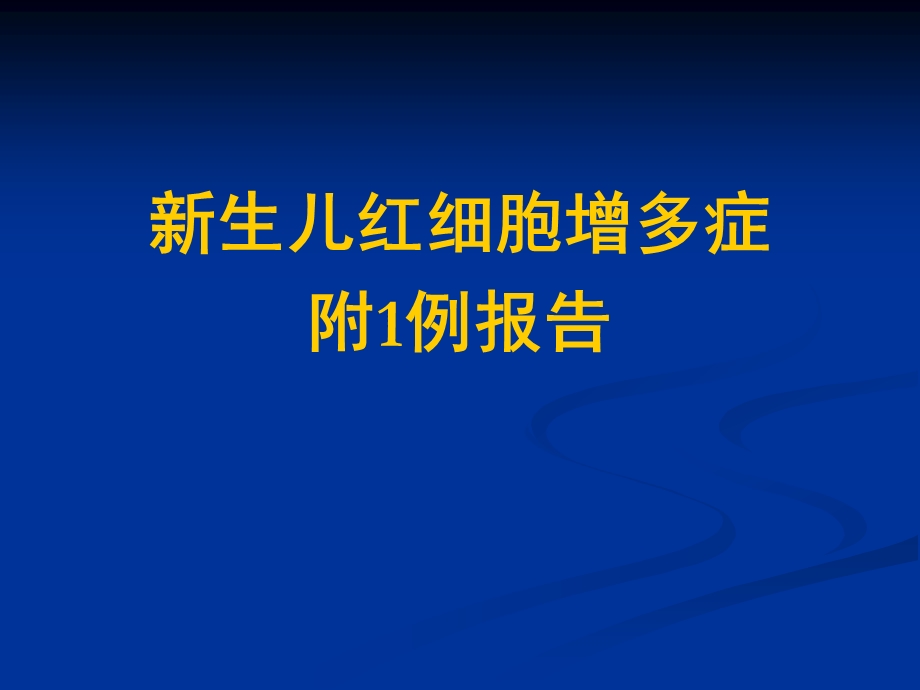 新生儿红细胞增多症
附1例报告